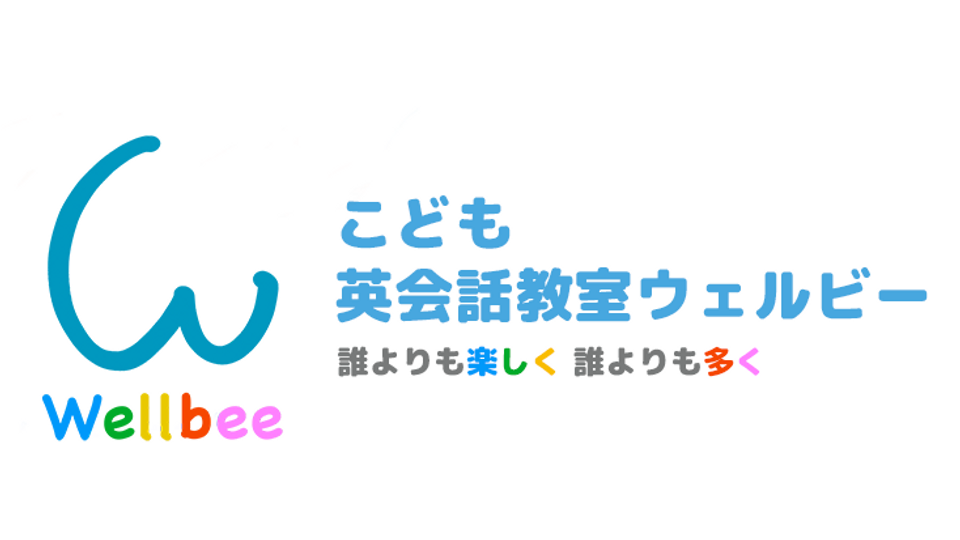 Wellbee

こども
英会話教室ウェルビー

誰よりも楽しく 誰よりも多く